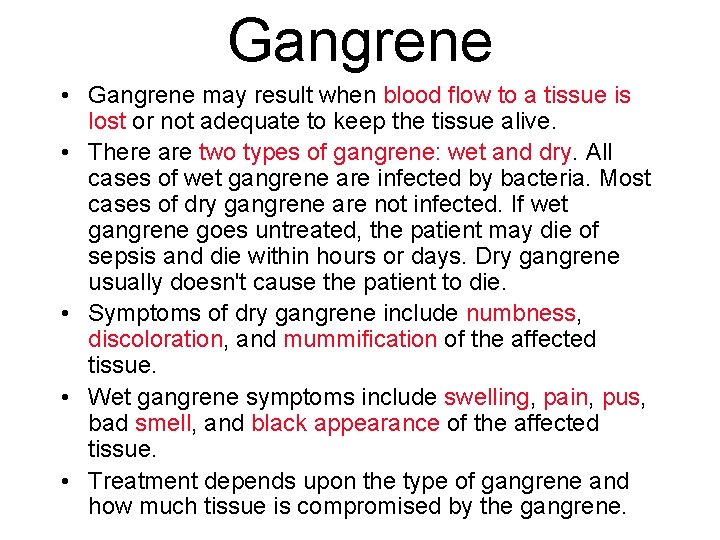 Gangrene

• Gangrene may result when blood flow to a tissue is lost or not adequate to keep the tissue alive.

• There are two types of gangrene: wet and dry. All cases of wet gangrene are infected by bacteria. Most cases of dry gangrene are not infected. If wet gangrene goes untreated, the patient may die of sepsis and die within hours or days. Dry gangrene usually doesn't cause the patient to die.

• Symptoms of dry gangrene include numbness, discoloration, and mummification of the affected tissue.

• Wet gangrene symptoms include swelling, pain, pus, bad smell, and black appearance of the affected tissue.

• Treatment depends upon the type of gangrene and how much tissue is compromised by the gangrene.